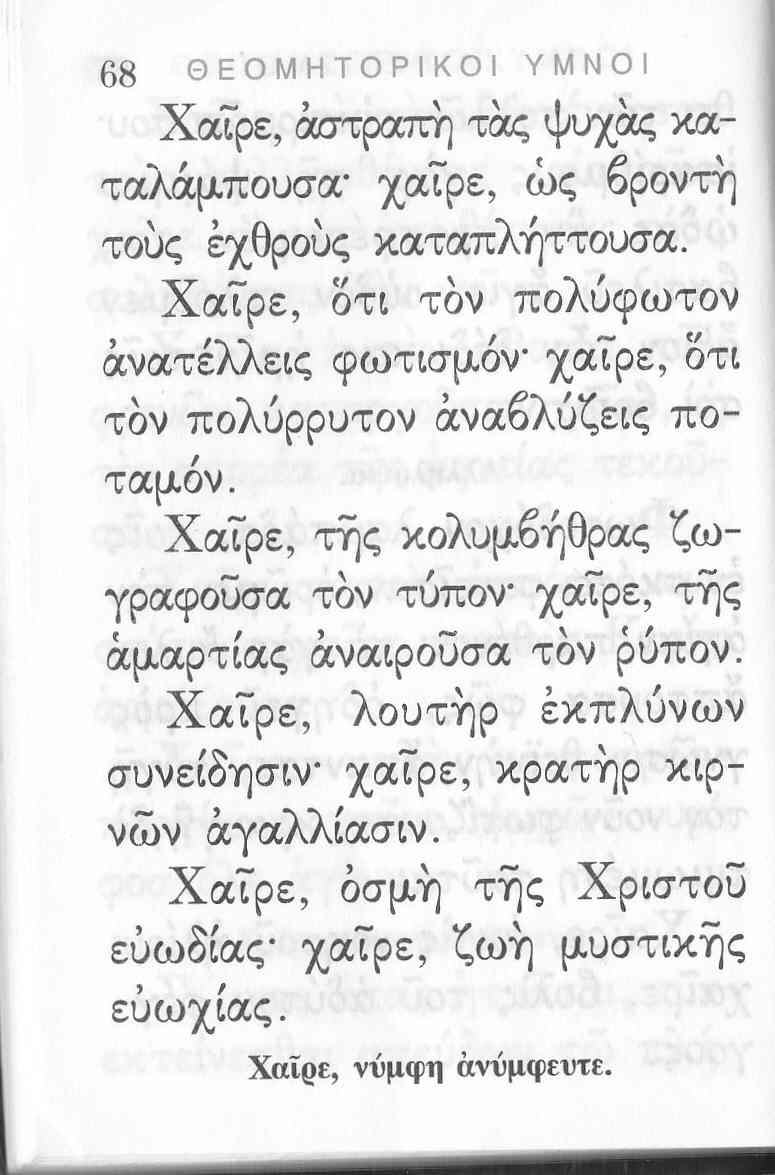 68 ΘΕΟΜΗΤΟΡΙΚΟΙ ΥΜΝΟΙ

Χαῖρε, ἀστραπὴ τὰς ψυχὰς καταλάμπουσα· χαῖρε, ὡς βροντὴ τοὺς ἐχθροὺς καταπλήττουσα.

Χαῖρε, ὅτι τὸν πολύφωτον ἀνατέλλεις φωτισμόν· χαῖρε, ὅτι τὸν πολύρρυτον ἀναβλύζεις ποταμόν.

Χαῖρε, τῆς κολυμβήθρας ζωγραφοῦσα τὸν τύπον· χαῖρε, τῆς ἁμαρτίας ἀναιροῦσα τὸν ῥύπον.

Χαῖρε, λουτὴρ ἐκπλύνων συνείδησιν· χαῖρε, κρατὴρ κιρνῶν ἀγαλλίασιν.

Χαῖρε, ὀσμὴ τῆς Χριστοῦ εὐωδίας· χαῖρε, ζωὴ μυστικῆς εὐωχίας.

Χαῖρε, νύμφη ἀνύμφευτε.